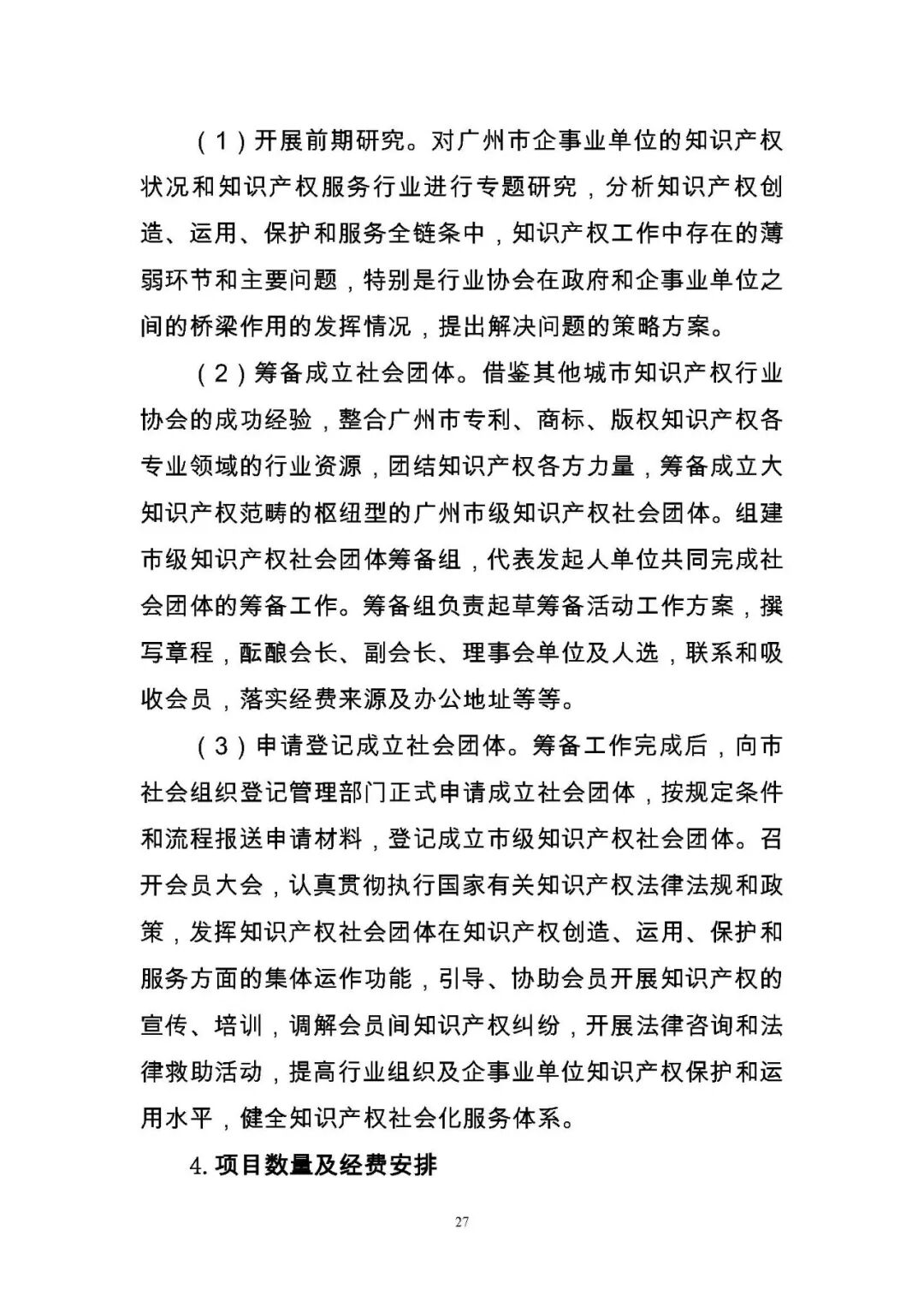 （1）开展前期研究。对广州市企事业单位的知识产权状况和知识产权服务行业进行专题研究，分析知识产权创造、运用、保护和服务全链条中，知识产权工作中存在的薄弱环节和主要问题，特别是行业协会在政府和企事业单位之间的桥梁作用的发挥情况，提出解决问题的策略方案。

（2）筹备成立社会团体。借鉴其他城市知识产权行业协会的成功经验，整合广州市专利、商标、版权知识产权各专业领域的行业资源，团结知识产权各方力量，筹备成立大知识产权范畴的枢纽型的广州市级知识产权社会团体。组建市级知识产权社会团体筹备组，代表发起人单位共同完成社会团体的筹备工作。筹备组负责起草筹备活动工作方案，撰写章程，酝酿会长、副会长、理事会单位及人选，联系和吸收会员，落实经费来源及办公地址等等。

（3）申请登记成立社会团体。筹备工作完成后，向市社会组织登记管理部门正式申请成立社会团体，按规定条件和流程报送申请材料，登记成立市级知识产权社会团体。召开会员大会，认真贯彻执行国家有关知识产权法律法规和政策，发挥知识产权社会团体在知识产权创造、运用、保护和服务方面的集体运作功能，引导、协助会员开展知识产权的宣传、培训，调解会员间知识产权纠纷，开展法律咨询和法律救助活动，提高行业组织及企事业单位知识产权保护和运用水平，健全知识产权社会化服务体系。

4. 项目数量及经费安排

27